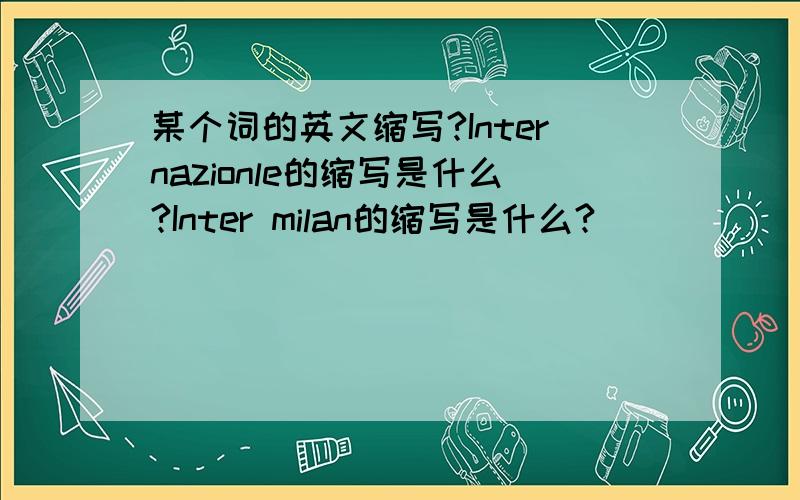 某个词的英文缩写?Internazionle的缩写是什么?Inter milan的缩写是什么?